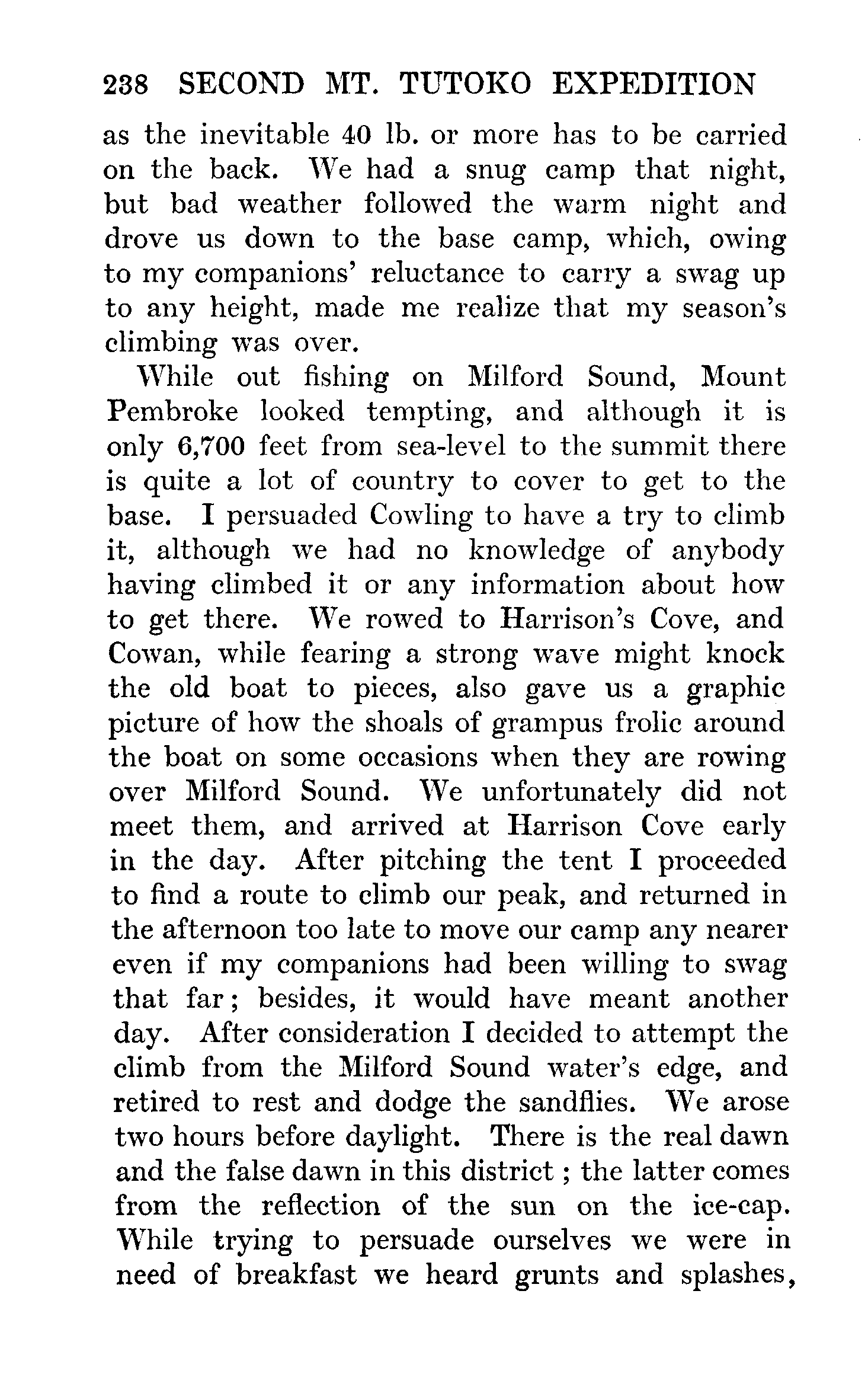 238 SECOND MT. TUTOKO EXPEDITION

as the inevitable 40 lb. or more has to be carried on the back. We had a snug camp that night, but bad weather followed the warm night and drove us down to the base camp, which, owing to my companions' reluctance to carry a swag up to any height, made me realize that my season's climbing was over.

While out fishing on Milford Sound, Mount Pembroke looked tempting, and although it is only 6,700 feet from sea-level to the summit there is quite a lot of country to cover to get to the base. I persuaded Cowling to have a try to climb it, although we had no knowledge of anybody having climbed it or any information about how to get there. We rowed to Harrison's Cove, and Cowan, while fearing a strong wave might knock the old boat to pieces, also gave us a graphic picture of how the shoals of grampus frolic around the boat on some occasions when they are rowing over Milford Sound. We unfortunately did not meet them, and arrived at Harrison Cove early in the day. After pitching the tent I proceeded to find a route to climb our peak, and returned in the afternoon too late to move our camp any nearer even if my companions had been willing to swag that far; besides, it would have meant another day. After consideration I decided to attempt the climb from the Milford Sound water's edge, and retired to rest and dodge the sandflies. We arose two hours before daylight. There is the real dawn and the false dawn in this district; the latter comes from the reflection of the sun on the ice-cap. While trying to persuade ourselves we were in need of breakfast we heard grunts and splashes,